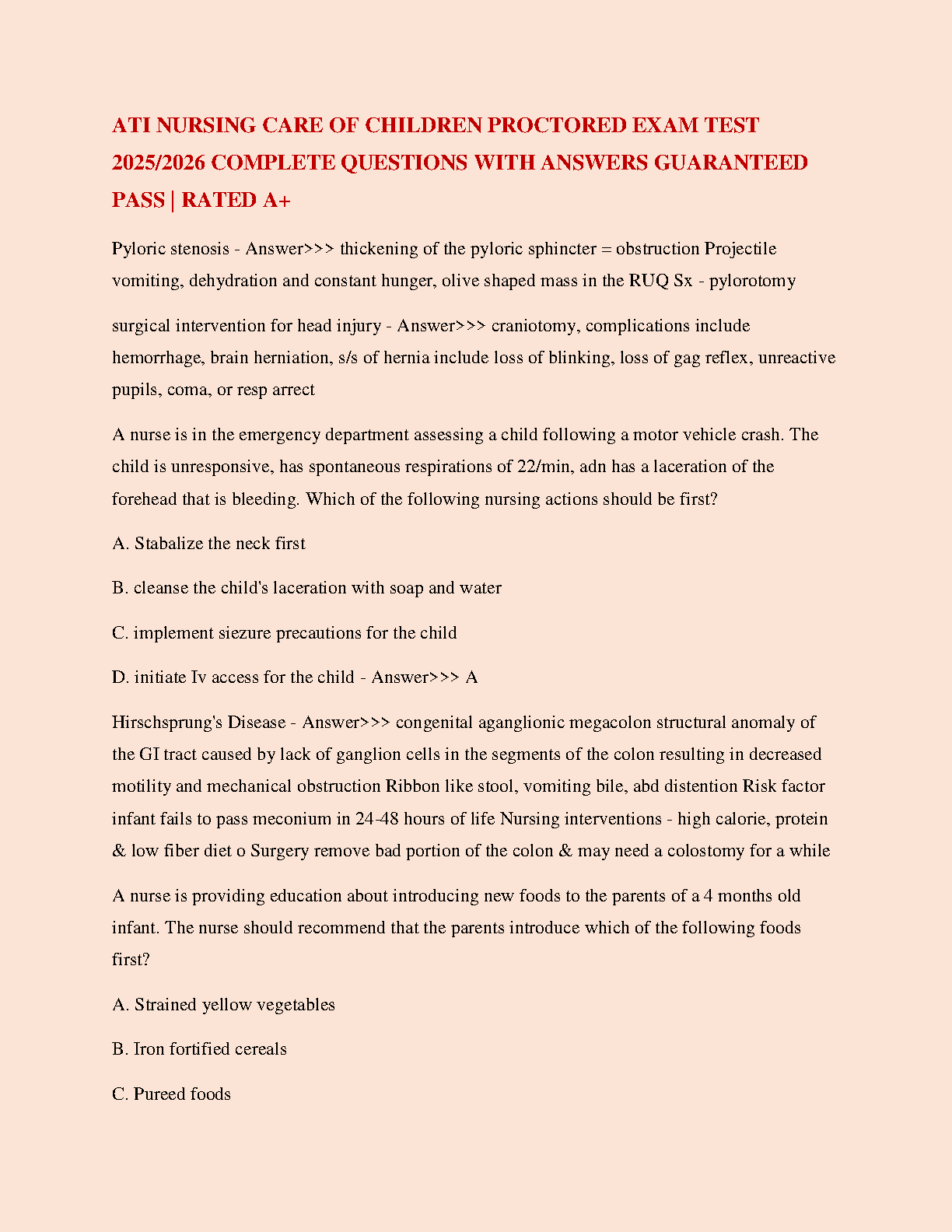 ATI NURSING CARE OF CHILDREN PROCTORED EXAM TEST 2025/2026 COMPLETE QUESTIONS WITH ANSWERS GUARANTEED PASS | RATED A+

Pyloric stenosis - Answer>>> thickening of the pyloric sphincter = obstruction Projectile vomiting, dehydration and constant hunger, olive shaped mass in the RUQ Sx - pylorotomy

surgical intervention for head injury - Answer>>> craniotomy, complications include hemorrhage, brain herniation, s/s of hernia include loss of blinking, loss of gag reflex, unreactive pupils, coma, or resp arrect

A nurse is in the emergency department assessing a child following a motor vehicle crash. The child is unresponsive, has spontaneous respirations of 22/min, adn has a laceration of the forehead that is bleeding. Which of the following nursing actions should be first?

A. Stabalize the neck first

B. cleanse the child's laceration with soap and water

C. implement siezure precautions for the child

D. initiate Iv access for the child - Answer>>> A

Hirschsprung's Disease - Answer>>> congenital aganglionic megacolon structural anomaly of the GI tract caused by lack of ganglion cells in the segments of the colon resulting in decreased motility and mechanical obstruction Ribbon like stool, vomiting bile, abd distention Risk factor infant fails to pass meconium in 24-48 hours of life Nursing interventions - high calorie, protein & low fiber diet o Surgery remove bad portion of the colon & may need a colostomy for a while

A nurse is providing education about introducing new foods to the parents of a 4 months old infant. The nurse should recommend that the parents introduce which of the following foods first?

A. Strained yellow vegetables

B. Iron fortified cereals

C. Pureed foods